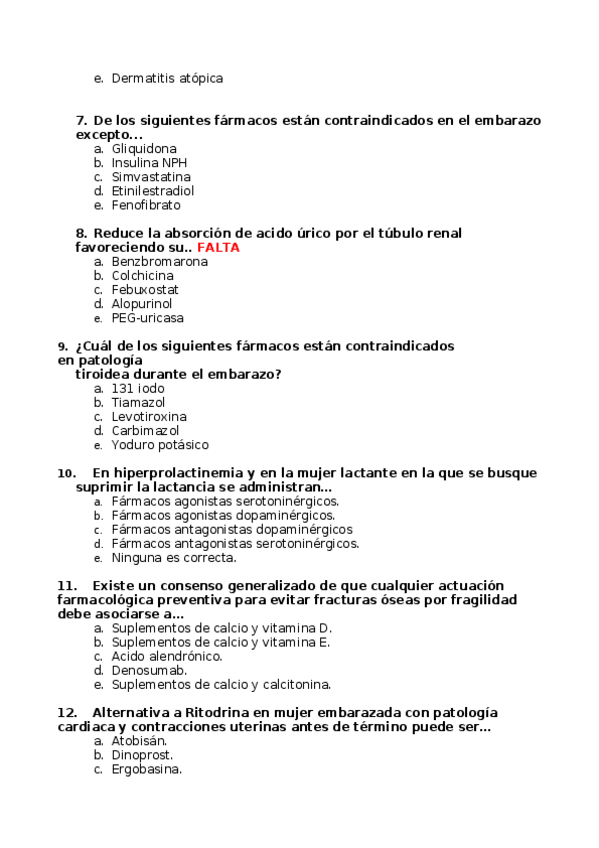 e. Dermatitis atópica

7. De los siguientes fármacos están contraindicados en el embarazo excepto...
a. Gliquidona
b. Insulina NPH
c. Simvastatina
d. Etinilestradiol
e. Fenofibrato

8. Reduce la absorción de acido úrico por el túbulo renal favoreciendo su.. FALTA
a. Benzbromarona
b. Colchicina
c. Febuxostat
d. Alopurinol
e. PEG-uricasa

9. ¿Cuál de los siguientes fármacos están contraindicados en patología tiroidea durante el embarazo?
a. 131 iodo
b. Tiamazol
c. Levotiroxina
d. Carbimazol
e. Yoduro potásico

10. En hiperprolactinemia y en la mujer lactante en la que se busque suprimir la lactancia se administran...
a. Fármacos agonistas serotoninérgicos.
b. Fármacos agonistas dopaminérgicos.
c. Fármacos antagonistas dopaminérgicos
d. Fármacos antagonistas serotoninérgicos.
e. Ninguna es correcta.

11. Existe un consenso generalizado de que cualquier actuación farmacológica preventiva para evitar fracturas óseas por fragilidad debe asociarse a...
a. Suplementos de calcio y vitamina D.
b. Suplementos de calcio y vitamina E.
c. Acido alendrónico.
d. Denosumab.
e. Suplementos de calcio y calcitonina.

12. Alternativa a Ritodrina en mujer embarazada con patología cardiaca y contracciones uterinas antes de término puede ser...
a. Atobisán.
b. Dinoprost.
c. Ergobasina.